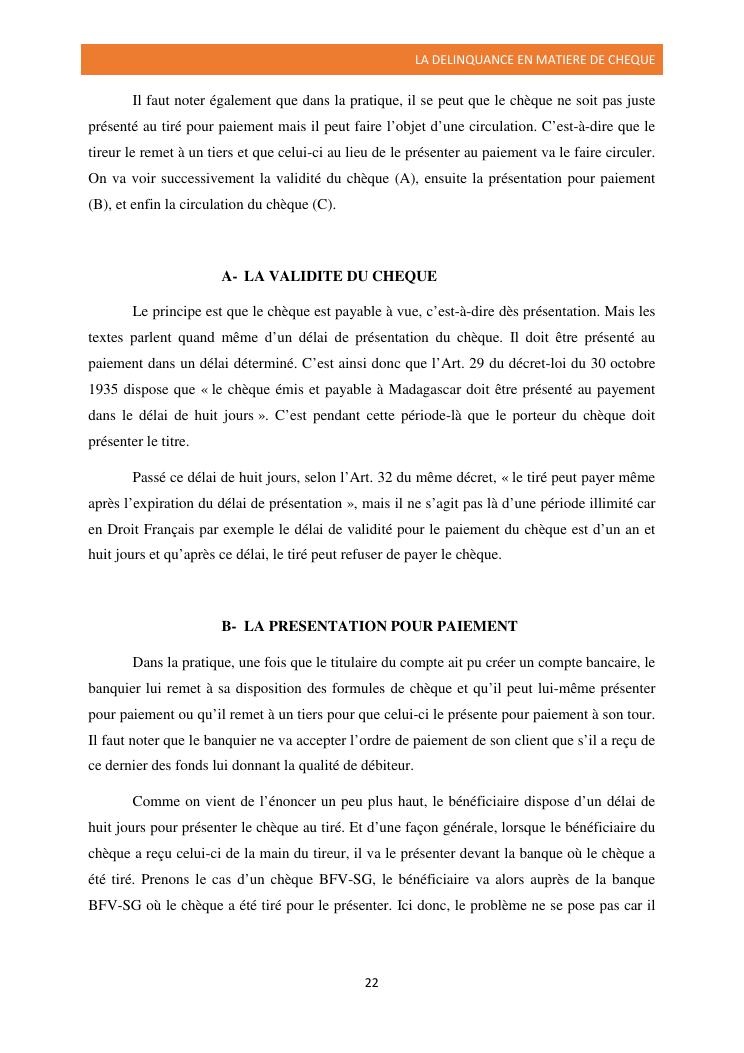 LA DELINQUANCE EN MATIERE DE CHEQUE

Il faut noter également que dans la pratique, il se peut que le chèque ne soit pas juste présenté au tiré pour paiement mais il peut faire l'objet d'une circulation. C'est-à-dire que le tireur le remet à un tiers et que celui-ci au lieu de le présenter au paiement va le faire circuler. On va voir successivement la validité du chèque (A), ensuite la présentation pour paiement (B), et enfin la circulation du chèque (C).

A- LA VALIDITE DU CHEQUE

Le principe est que le chèque est payable à vue, c'est-à-dire dès présentation. Mais les textes parlent quand même d'un délai de présentation du chèque. Il doit être présenté au paiement dans un délai déterminé. C'est ainsi donc que l'Art. 29 du décret-loi du 30 octobre 1935 dispose que « le chèque émis et payable à Madagascar doit être présenté au payement dans le délai de huit jours ». C'est pendant cette période-là que le porteur du chèque doit présenter le titre.

Passé ce délai de huit jours, selon l'Art. 32 du même décret, « le tiré peut payer même après l'expiration du délai de présentation », mais il ne s'agit pas là d'une période illimité car en Droit Français par exemple le délai de validité pour le paiement du chèque est d'un an et huit jours et qu'après ce délai, le tiré peut refuser de payer le chèque.

B- LA PRESENTATION POUR PAIEMENT

Dans la pratique, une fois que le titulaire du compte ait pu créer un compte bancaire, le banquier lui remet à sa disposition des formules de chèque et qu'il peut lui-même présenter pour paiement ou qu'il remet à un tiers pour que celui-ci le présente pour paiement à son tour. Il faut noter que le banquier ne va accepter l'ordre de paiement de son client que s'il a reçu de ce dernier des fonds lui donnant la qualité de débiteur.

Comme on vient de l'énoncer un peu plus haut, le bénéficiaire dispose d'un délai de huit jours pour présenter le chèque au tiré. Et d'une façon générale, lorsque le bénéficiaire du chèque a reçu celui-ci de la main du tireur, il va le présenter devant la banque où le chèque a été tiré. Prenons le cas d'un chèque BFV-SG, le bénéficiaire va alors auprès de la banque BFV-SG où le chèque a été tiré pour le présenter. Ici donc, le problème ne se pose pas car il

22